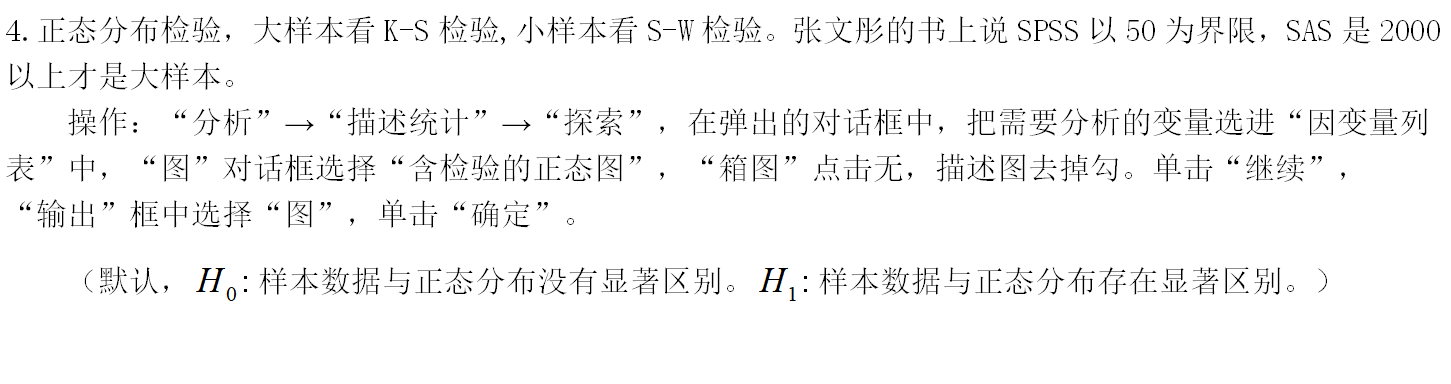 4. 正态分布检验，大样本看 K-S 检验, 小样本看 S-W 检验。张文彤的书上说 SPSS 以 50 为界限，SAS 是 2000 以上才是大样本。

操作：“分析”→“描述统计”→“探索”，在弹出的对话框中，把需要分析的变量选进“因变量列表”中，“图”对话框选择“含检验的正态图”，“箱图”点击无，描述图去掉勾。单击“继续”，“输出”框中选择“图”，单击“确定”。

（默认，$H_0$: 样本数据与正态分布没有显著区别。$H_1$: 样本数据与正态分布存在显著区别。）